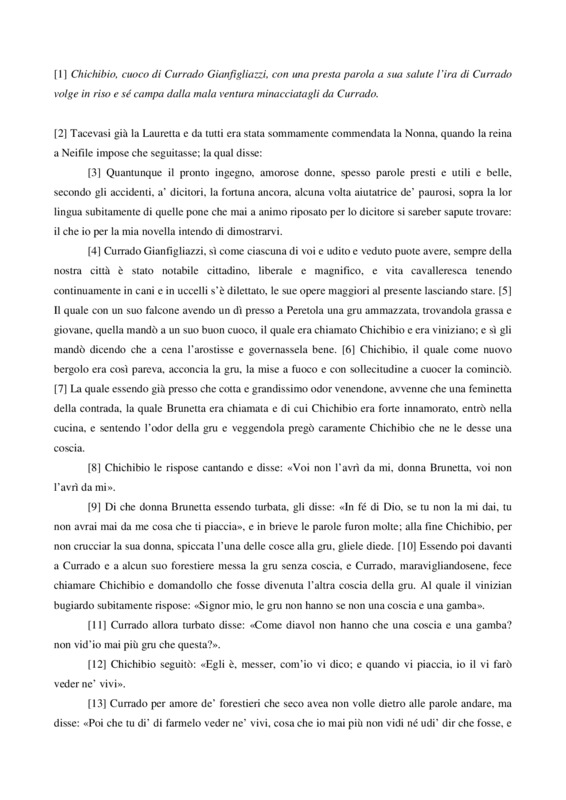 [1] Chichibio, cuoco di Currado Gianfigliazzi, con una presta parola a sua salute l'ira di Currado volge in riso e sé campa dalla mala ventura minacciatagli da Currado.

[2] Tacevasi già la Lauretta e da tutti era stata sommamente commendata la Nonna, quando la reina a Neifile impose che seguitasse; la qual disse:

[3] Quantunque il pronto ingegno, amorose donne, spesso parole presti e utili e belle, secondo gli accidenti, a' dicitori, la fortuna ancora, alcuna volta aiutatrice de' paurosi, sopra la lor lingua subitamente di quelle pone che mai a animo riposato per lo dicitore si sareber sapute trovare: il che io per la mia novella intendo di dimostrarvi.

[4] Currado Gianfigliazzi, sì come ciascuna di voi e udito e veduto puote avere, sempre della nostra città è stato notabile cittadino, liberale e magnifico, e vita cavalleresca tenendo continuamente in cani e in uccelli s'è dilettato, le sue opere maggiori al presente lasciando stare. [5] Il quale con un suo falcone avendo un dì presso a Peretola una gru ammazzata, trovandola grassa e giovane, quella mandò a un suo buon cuoco, il quale era chiamato Chichibio e era viniziano; e sì gli mandò dicendo che a cena l'arostisse e governassela bene. [6] Chichibio, il quale come nuovo bergolo era così pareva, acconcia la gru, la mise a fuoco e con sollecitudine a cuocer la cominciò. [7] La quale essendo già presso che cotta e grandissimo odor venendone, avvenne che una feminetta della contrada, la quale Brunetta era chiamata e di cui Chichibio era forte innamorato, entrò nella cucina, e sentendo l'odor della gru e veggendola pregò caramente Chichibio che ne le desse una coscia.

[8] Chichibio le rispose cantando e disse: «Voi non l'avrì da mi, donna Brunetta, voi non l'avrì da mi».

[9] Di che donna Brunetta essendo turbata, gli disse: «In fé di Dio, se tu non la mi dai, tu non avrai mai da me cosa che ti piaccia», e in brieve le parole furon molte; alla fine Chichibio, per non crucciar la sua donna, spiccata l'una delle cosce alla gru, gliele diede. [10] Essendo poi davanti a Currado e a alcun suo forestiere messa la gru senza coscia, e Currado, maravigliandosene, fece chiamare Chichibio e domandollo che fosse divenuta l'altra coscia della gru. Al quale il vinizian bugiardo subitamente rispose: «Signor mio, le gru non hanno se non una coscia e una gamba».

[11] Currado allora turbato disse: «Come diavol non hanno che una coscia e una gamba? non vid'io mai più gru che questa?».

[12] Chichibio seguitò: «Egli è, messer, com'io vi dico; e quando vi piaccia, io il vi farò veder ne' vivi».

[13] Currado per amore de' forestieri che seco avea non volle dietro alle parole andare, ma disse: «Poi che tu di' di farmelo veder ne' vivi, cosa che io mai più non vidi né udi' dir che fosse, e